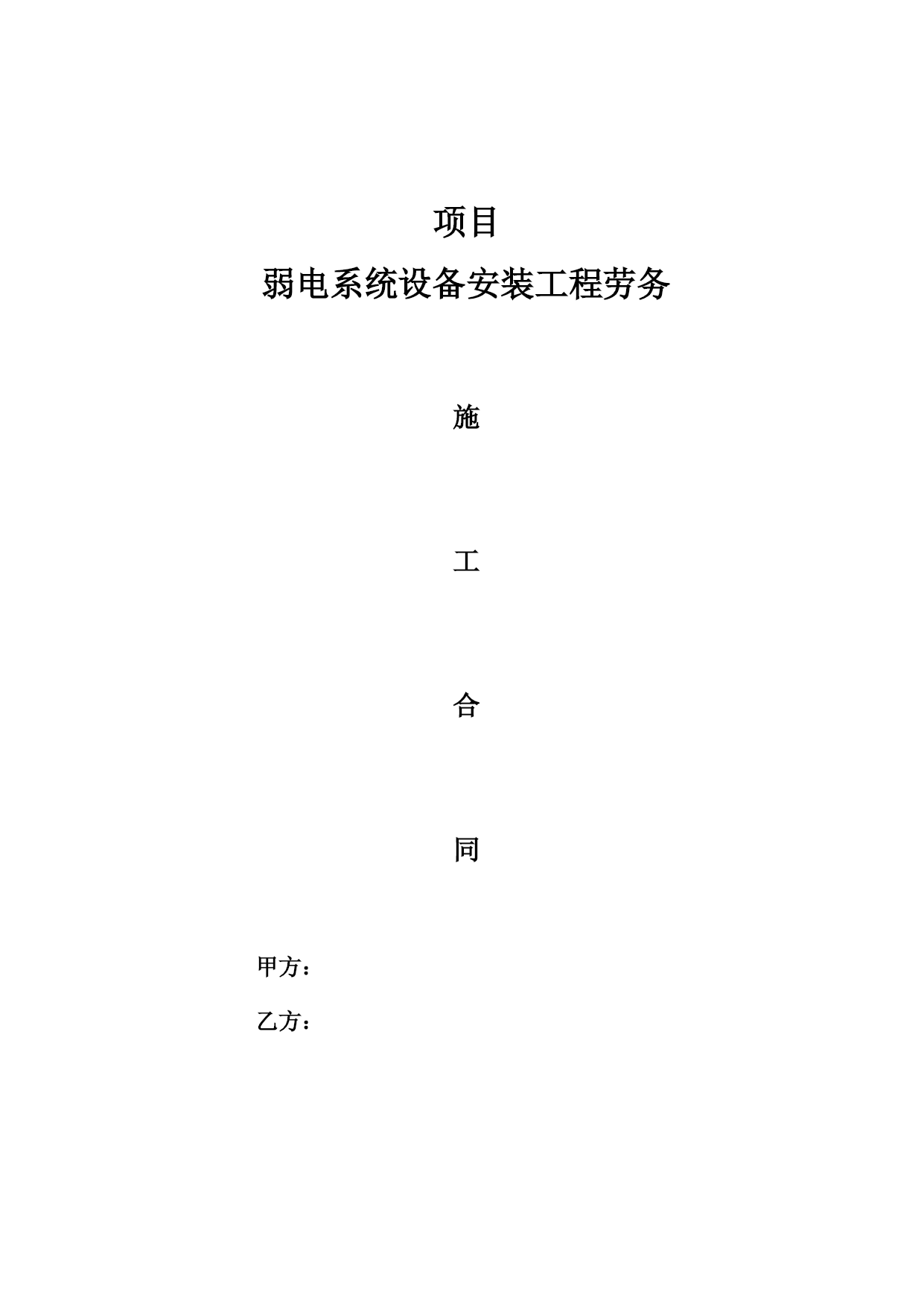 项目

弱电系统设备安装工程劳务

施

工

合

同

甲方：

乙方：